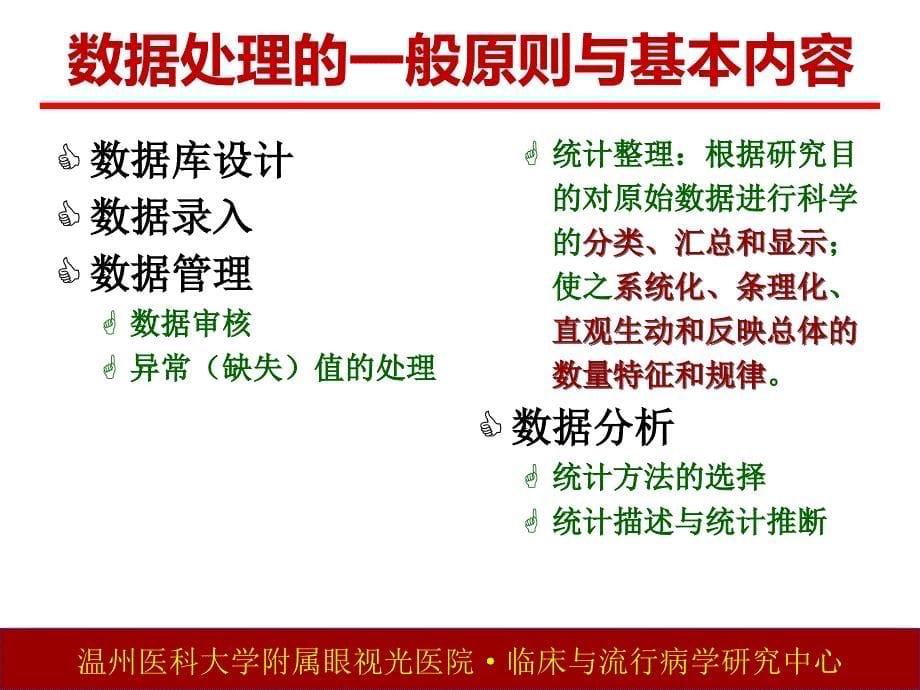 数据处理的一般原则与基本内容

数据库设计

数据录入

数据管理

数据审核

异常（缺失）值的处理

统计整理：根据研究目的对原始数据进行科学的分类、汇总和显示；使之系统化、条理化、直观生动和反映总体的数量特征和规律。

数据分析

统计方法的选择

统计描述与统计推断

温州医科大学附属眼视光医院 • 临床与流行病学研究中心